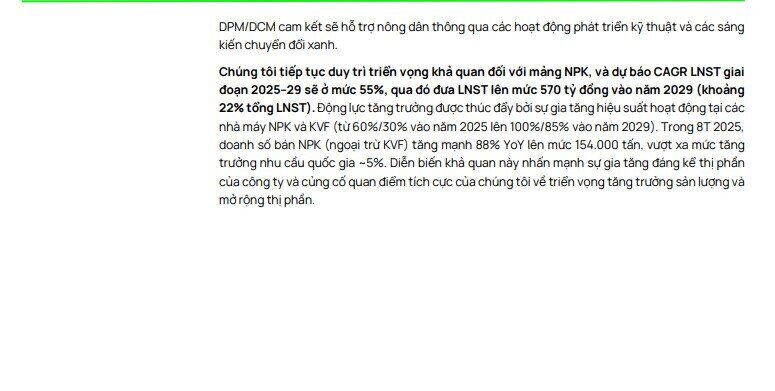 DPM/DCM cam kết sẽ hỗ trợ nông dân thông qua các hoạt động phát triển kỹ thuật và các sáng kiến chuyển đổi xanh.

Chúng tôi tiếp tục duy trì triển vọng khả quan đối với mảng NPK, và dự báo CAGR LNST giai đoạn 2025-29 sẽ ở mức 55%, qua đó đưa LNST lên mức 570 tỷ đồng vào năm 2029 (khoảng 22% tổng LNST). Động lực tăng trưởng được thúc đẩy bởi sự gia tăng hiệu suất hoạt động tại các nhà máy NPK và KVF (từ 60%/30% vào năm 2025 lên 100%/85% vào năm 2029). Trong 8T 2025, doanh số bán NPK (ngoại trừ KVF) tăng mạnh 88% YoY lên mức 154.000 tấn, vượt xa mức tăng trưởng nhu cầu quốc gia ~5%. Diễn biến khả quan này nhấn mạnh sự gia tăng đáng kể thị phần của công ty và củng cố quan điểm tích cực của chúng tôi về triển vọng tăng trưởng sản lượng và mở rộng thị phần.